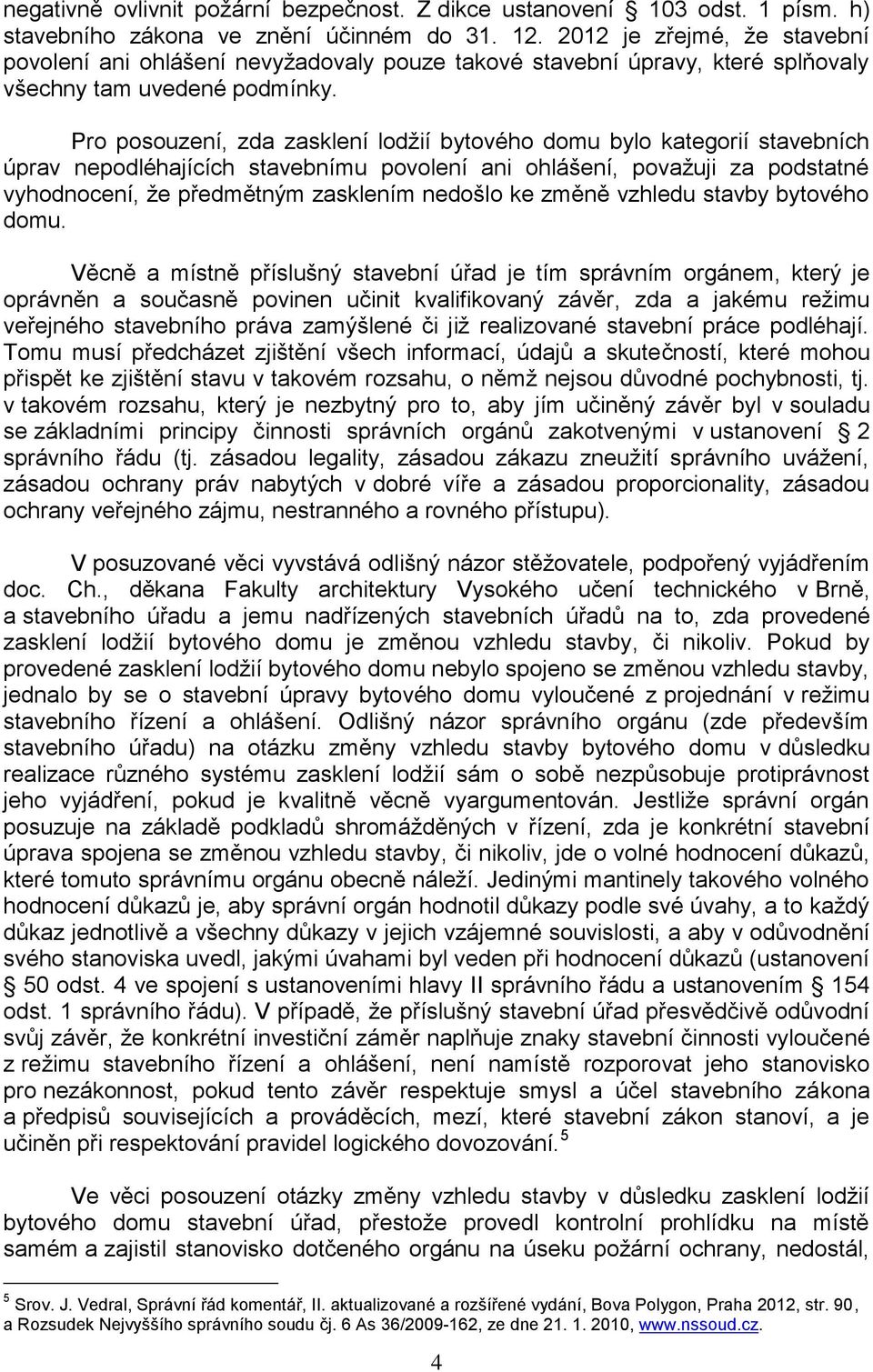 negativně ovlivnit požární bezpečnost. Z dikce ustanovení § 103 odst. 1 písm. h) stavebního zákona ve znění účinném do 31. 12. 2012 je zřejmé, že stavební povolení ani ohlášení nevyžadovaly pouze takové stavební úpravy, které splňovaly všechny tam uvedené podmínky.

Pro posouzení, zda zasklení lodžií bytového domu bylo kategorií stavebních úprav nepodléhajících stavebnímu povolení ani ohlášení, považuji za podstatné vyhodnocení, že předmětným zasklením nedošlo ke změně vzhledu stavby bytového domu.

Věcně a místně příslušný stavební úřad je tím správním orgánem, který je oprávněn a současně povinen učinit kvalifikovaný závěr, zda a jakému režimu veřejného stavebního práva zamýšlené či již realizované stavební práce podléhají. Tomu musí předcházet zjištění všech informací, údajů a skutečností, které mohou přispět ke zjištění stavu v takovém rozsahu, o němž nejsou důvodné pochybnosti, tj. v takovém rozsahu, který je nezbytný pro to, aby jím učiněný závěr byl v souladu se základními principy činnosti správních orgánů zakotvenými v ustanovení § 2 správního řádu (tj. zásadou legality, zásadou zákazu zneužití správního uvážení, zásadou ochrany práv nabytých v dobré víře a zásadou proporcionality, zásadou ochrany veřejného zájmu, nestranného a rovného přístupu).

V posuzované věci vyvstává odlišný názor stěžovatele, podpořený vyjádřením doc. Ch., děkana Fakulty architektury Vysokého učení technického v Brně, a stavebního úřadu a jemu nadřízených stavebních úřadů na to, zda provedené zasklení lodžií bytového domu je změnou vzhledu stavby, či nikoliv. Pokud by provedené zasklení lodžií bytového domu nebylo spojeno se změnou vzhledu stavby, jednalo by se o stavební úpravy bytového domu vyloučené z projednání v režimu stavebního řízení a ohlášení. Odlišný názor správního orgánu (zde především stavebního úřadu) na otázku změny vzhledu stavby bytového domu v důsledku realizace různého systému zasklení lodžií sám o sobě nezpůsobuje protiprávnost jeho vyjádření, pokud je kvalitně věcně vyargumentován. Jestliže správní orgán posuzuje na základě podkladů shromážděných v řízení, zda je konkrétní stavební úprava spojena se změnou vzhledu stavby, či nikoliv, jde o volné hodnocení důkazů, které tomuto správnímu orgánu obecně náleží. Jedinými mantinely takového volného hodnocení důkazů je, aby správní orgán hodnotil důkazy podle své úvahy, a to každý důkaz jednotlivě a všechny důkazy v jejich vzájemné souvislosti, a aby v odůvodnění svého stanoviska uvedl, jakými úvahami byl veden při hodnocení důkazů (ustanovení § 50 odst. 4 ve spojení s ustanoveními hlavy II správního řádu a ustanovením § 154 odst. 1 správního řádu). V případě, že příslušný stavební úřad přesvědčivě odůvodní svůj závěr, že konkrétní investiční záměr naplňuje znaky stavební činnosti vyloučené z režimu stavebního řízení a ohlášení, není namístě rozporovat jeho stanovisko pro nezákonnost, pokud tento závěr respektuje smysl a účel stavebního zákona a předpisů souvisejících a prováděcích, mezí, které stavební zákon stanoví, a je učiněn při respektování pravidel logického dovozování.$^5$

Ve věci posouzení otázky změny vzhledu stavby v důsledku zasklení lodžií bytového domu stavební úřad, přestože provedl kontrolní prohlídku na místě samém a zajistil stanovisko dotčeného orgánu na úseku požární ochrany, nedostál,

$^5$ Srov. J. Vedral, Správní řád komentář, II. aktualizované a rozšířené vydání, Bova Polygon, Praha 2012, str. 90, a Rozsudek Nejvyššího správního soudu čj. 6 As 36/2009-162, ze dne 21. 1. 2010, www.nssoud.cz.

4